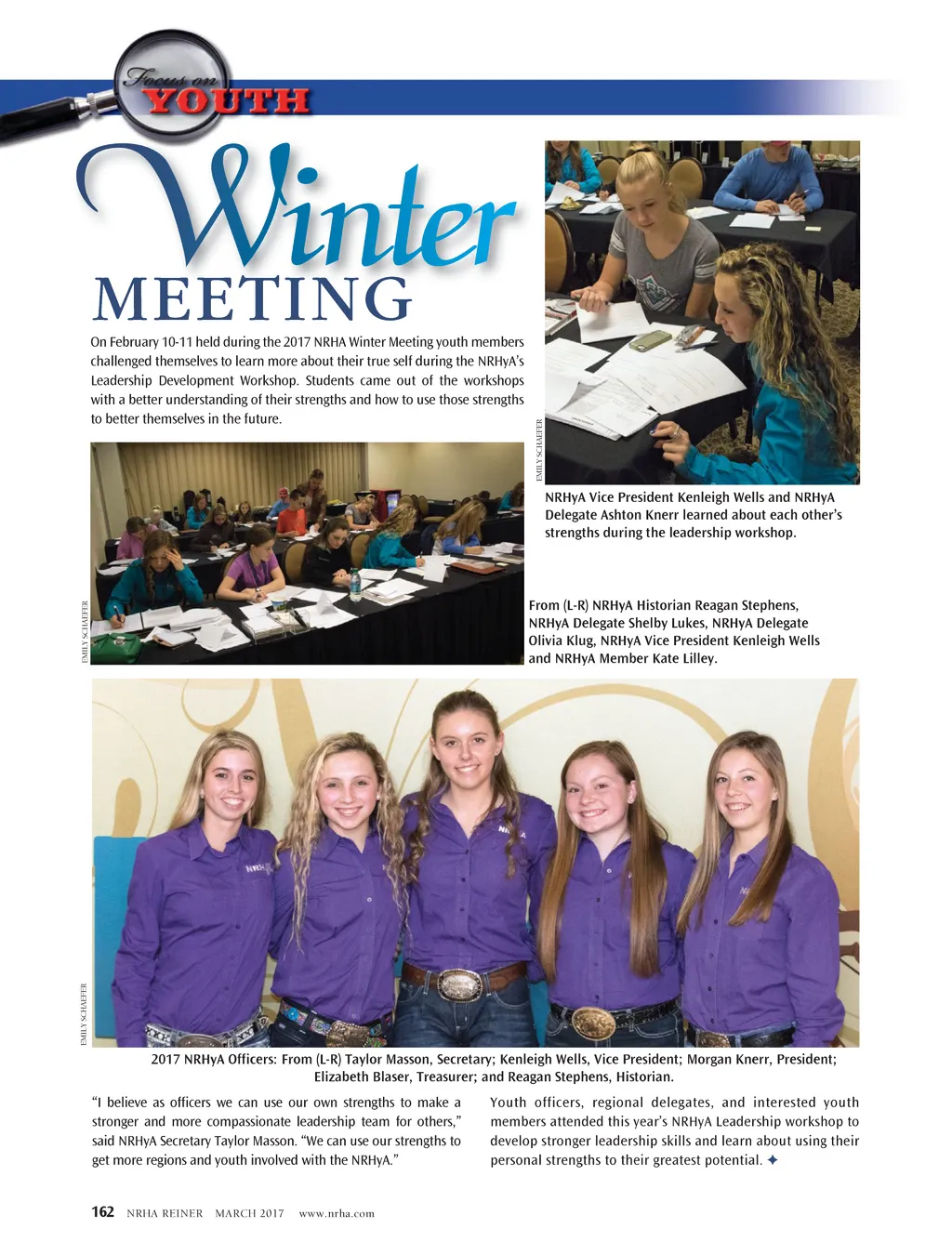 Focus on YOUTH

Winter MEETING

On February 10-11 held during the 2017 NRHA Winter Meeting youth members challenged themselves to learn more about their true self during the NRHyA's Leadership Development Workshop. Students came out of the workshops with a better understanding of their strengths and how to use those strengths to better themselves in the future.

EMILY SCHAEFER

NRHyA Vice President Kenleigh Wells and NRHyA Delegate Ashton Knerr learned about each other's strengths during the leadership workshop.

EMILY SCHAEFER

From (L-R) NRHyA Historian Reagan Stephens, NRHyA Delegate Shelby Lukes, NRHyA Delegate Olivia Klug, NRHyA Vice President Kenleigh Wells and NRHyA Member Kate Lilley.

EMILY SCHAEFER

2017 NRHyA Officers: From (L-R) Taylor Masson, Secretary; Kenleigh Wells, Vice President; Morgan Knerr, President; Elizabeth Blaser, Treasurer; and Reagan Stephens, Historian.

"I believe as officers we can use our own strengths to make a stronger and more compassionate leadership team for others," said NRHyA Secretary Taylor Masson. "We can use our strengths to get more regions and youth involved with the NRHyA."

Youth officers, regional delegates, and interested youth members attended this year's NRHyA Leadership workshop to develop stronger leadership skills and learn about using their personal strengths to their greatest potential. ✦

162 NRHA REINER MARCH 2017 www.nrha.com